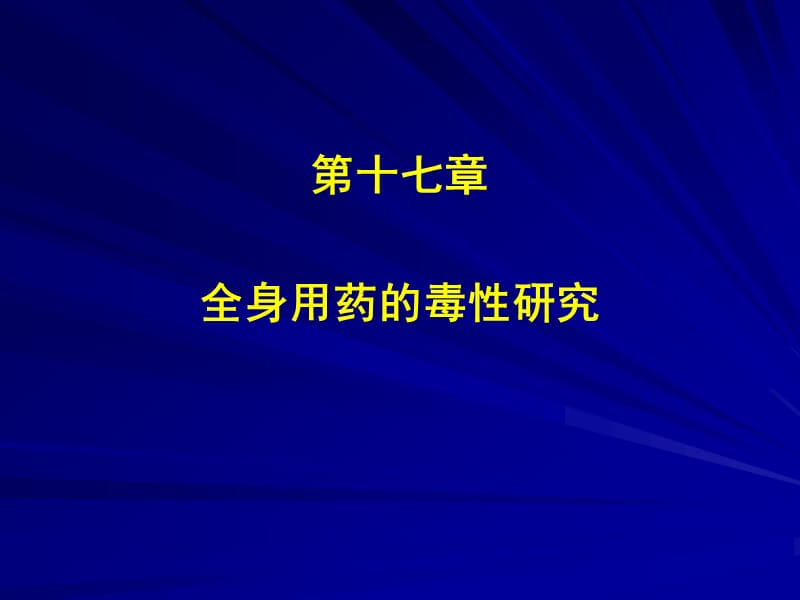 第十七章

全身用药的毒性研究